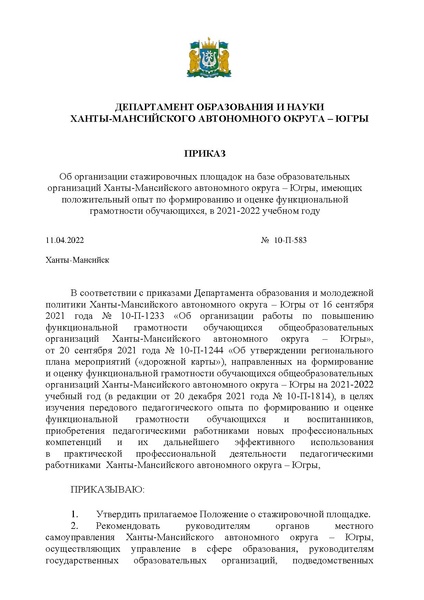 ДЕПАРТАМЕНТ ОБРАЗОВАНИЯ И НАУКИ
ХАНТЫ-МАНСИЙСКОГО АВТОНОМНОГО ОКРУГА – ЮГРЫ

ПРИКАЗ

Об организации стажировочных площадок на базе образовательных организаций Ханты-Мансийского автономного округа – Югры, имеющих положительный опыт по формированию и оценке функциональной грамотности обучающихся, в 2021-2022 учебном году

11.04.2022 № 10-П-583

Ханты-Мансийск

В соответствии с приказами Департамента образования и молодежной политики Ханты-Мансийского автономного округа – Югры от 16 сентября 2021 года № 10-П-1233 «Об организации работы по повышению функциональной грамотности обучающихся общеобразовательных организаций Ханты-Мансийского автономного округа – Югры», от 20 сентября 2021 года № 10-П-1244 «Об утверждении регионального плана мероприятий («дорожной карты»), направленных на формирование и оценку функциональной грамотности обучающихся общеобразовательных организаций Ханты-Мансийского автономного округа – Югры на 2021-2022 учебный год (в редакции от 20 декабря 2021 года № 10-П-1814), в целях изучения передового педагогического опыта по формированию и оценке функциональной грамотности обучающихся и воспитанников, приобретения педагогическими работниками новых профессиональных компетенций и их дальнейшего эффективного использования в практической профессиональной деятельности педагогическими работниками Ханты-Мансийского автономного округа – Югры,

ПРИКАЗЫВАЮ:

1. Утвердить прилагаемое Положение о стажировочной площадке.
2. Рекомендовать руководителям органов местного самоуправления Ханты-Мансийского автономного округа – Югры, осуществляющих управление в сфере образования, руководителям государственных образовательных организаций, подведомственных